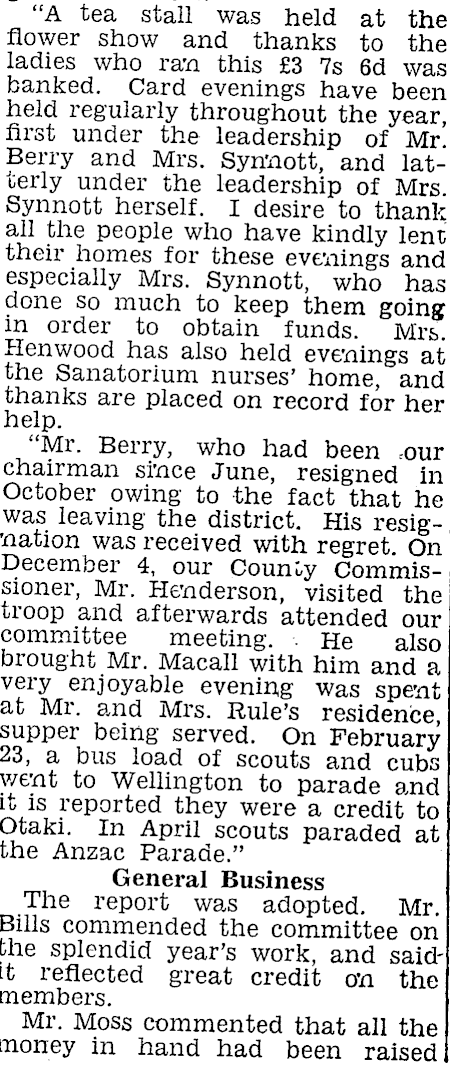 "A tea stall was held at the flower show and thanks to the ladies who ran this £3 7s 6d was banked. Card evenings have been held regularly throughout the year, first under the leadership of Mr. Berry and Mrs. Synnott, and latterly under the leadership of Mrs. Synnott herself. I desire to thank all the people who have kindly lent their homes for these evenings and especially Mrs. Synnott, who has done so much to keep them going in order to obtain funds. Mrs. Henwood has also held evenings at the Sanatorium nurses' home, and thanks are placed on record for her help.

"Mr. Berry, who had been our chairman since June, resigned in October owing to the fact that he was leaving the district. His resignation was received with regret. On December 4, our County Commissioner, Mr. Henderson, visited the troop and afterwards attended our committee meeting. He also brought Mr. Macall with him and a very enjoyable evening was spent at Mr. and Mrs. Rule's residence, supper being served. On February 23, a bus load of scouts and cubs went to Wellington to parade and it is reported they were a credit to Otaki. In April scouts paraded at the Anzac Parade."

General Business

The report was adopted. Mr. Bills commended the committee on the splendid year's work, and said it reflected great credit on the members.

Mr. Moss commented that all the money in hand had been raised